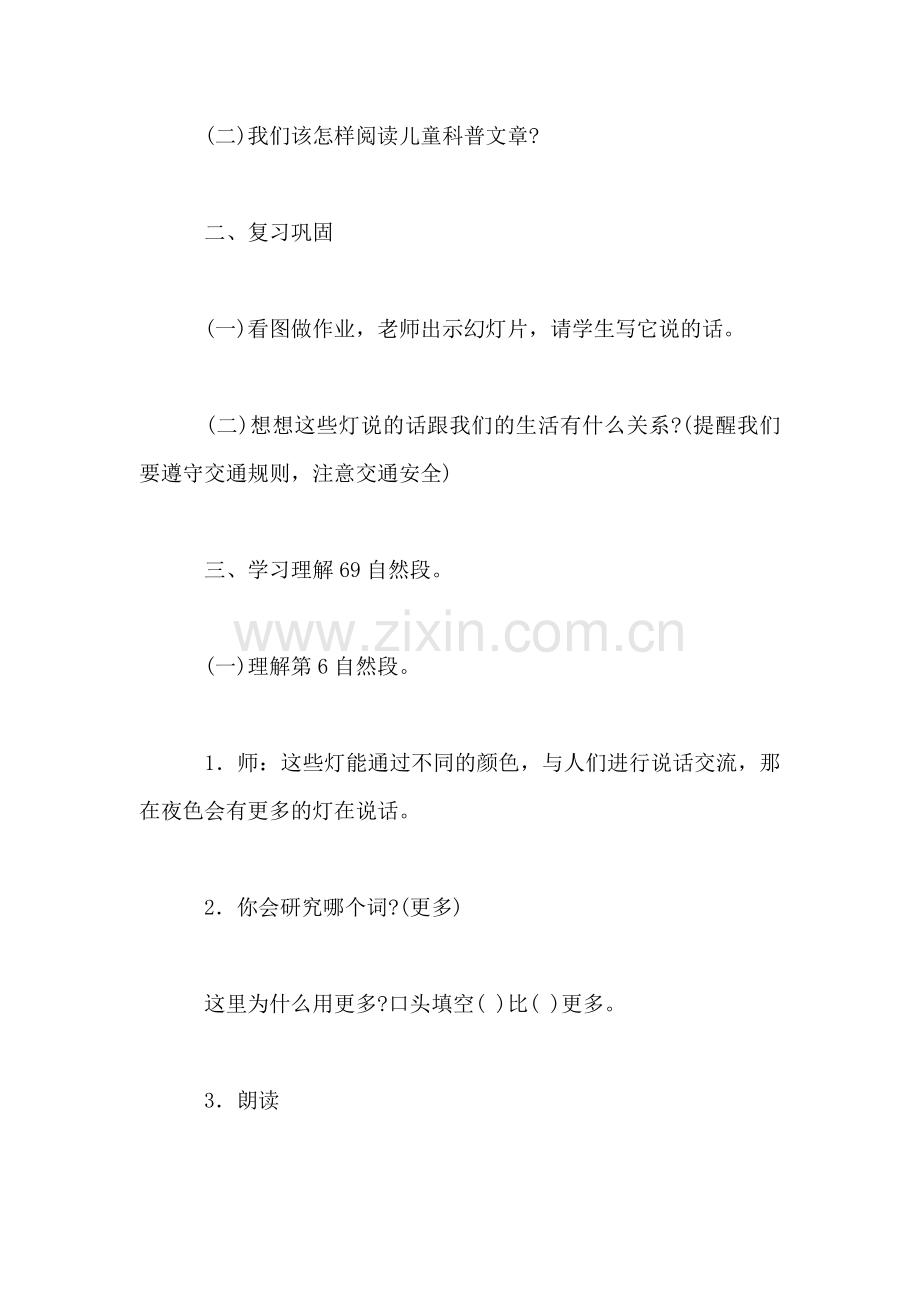 (二)我们该怎样阅读儿童科普文章?

二、复习巩固

(一)看图做作业，老师出示幻灯片，请学生写它说的话。

(二)想想这些灯说的话跟我们的生活有什么关系?(提醒我们要遵守交通规则，注意交通安全)

三、学习理解69自然段。

www.zixin.com.cn

(一)理解第6自然段。

1．师：这些灯能通过不同的颜色，与人们进行说话交流，那在夜色会有更多的灯在说话。

2．你会研究哪个词?(更多)

这里为什么用更多?口头填空( )比( )更多。

3．朗读